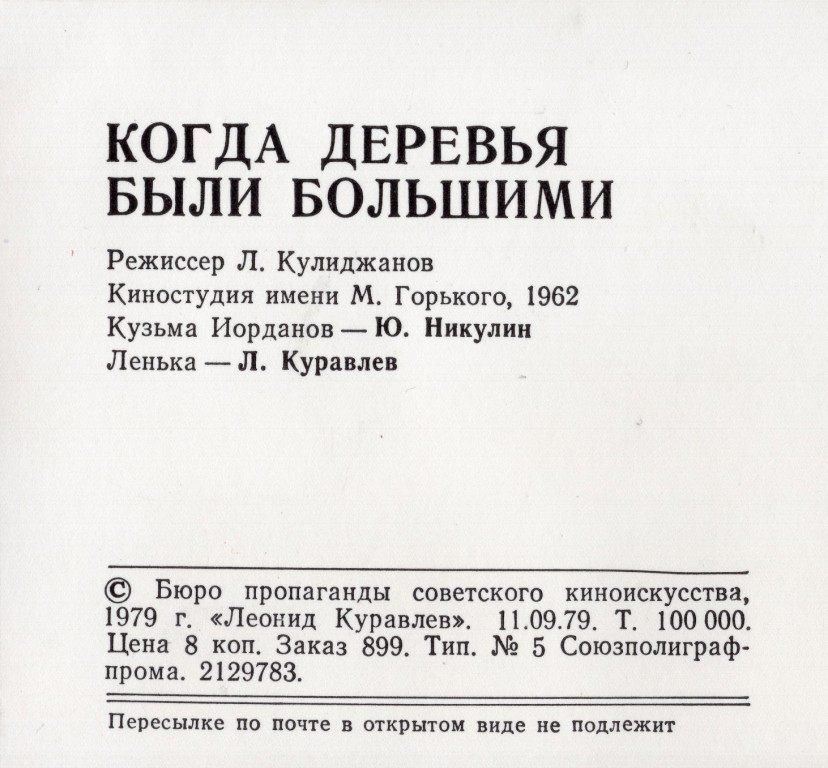 КОГДА ДЕРЕВЬЯ
БЫЛИ БОЛЬШИМИ

Режиссер Л. Кулиджанов
Киностудия имени М. Горького, 1962
Кузьма Иорданов — Ю. Никулин
Ленька — Л. Куравлев

© Бюро пропаганды советского киноискусства, 1979 г. «Леонид Куравлев». 11.09.79. Т. 100 000. Цена 8 коп. Заказ 899. Тип. № 5 Союзполиграфпрома. 2129783.

Пересылке по почте в открытом виде не подлежит